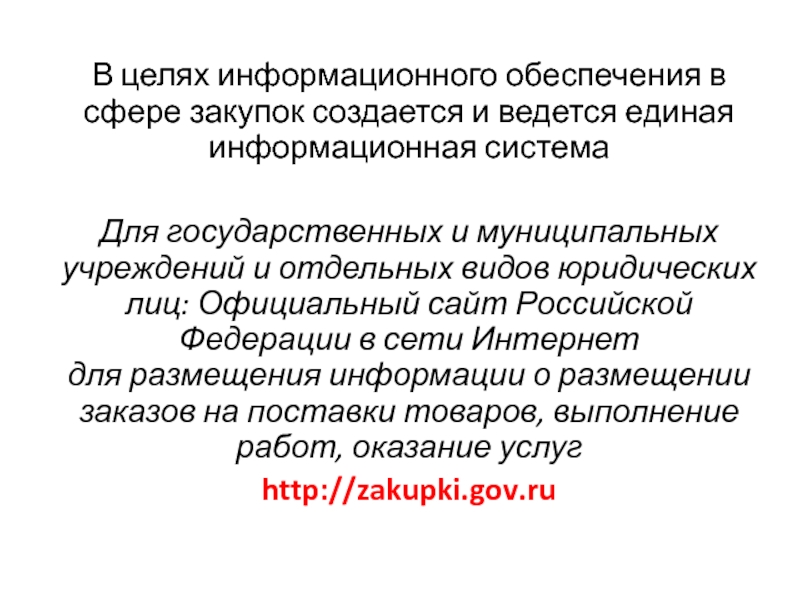 В целях информационного обеспечения в сфере закупок создается и ведется единая информационная система

Для государственных и муниципальных учреждений и отдельных видов юридических лиц: Официальный сайт Российской Федерации в сети Интернет
для размещения информации о размещении заказов на поставки товаров, выполнение работ, оказание услуг

http://zakupki.gov.ru